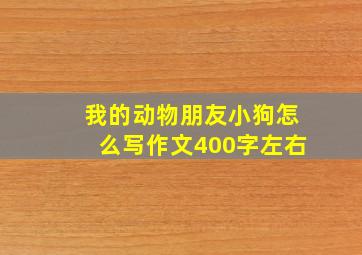 我的动物朋友小狗怎么写作文400字左右